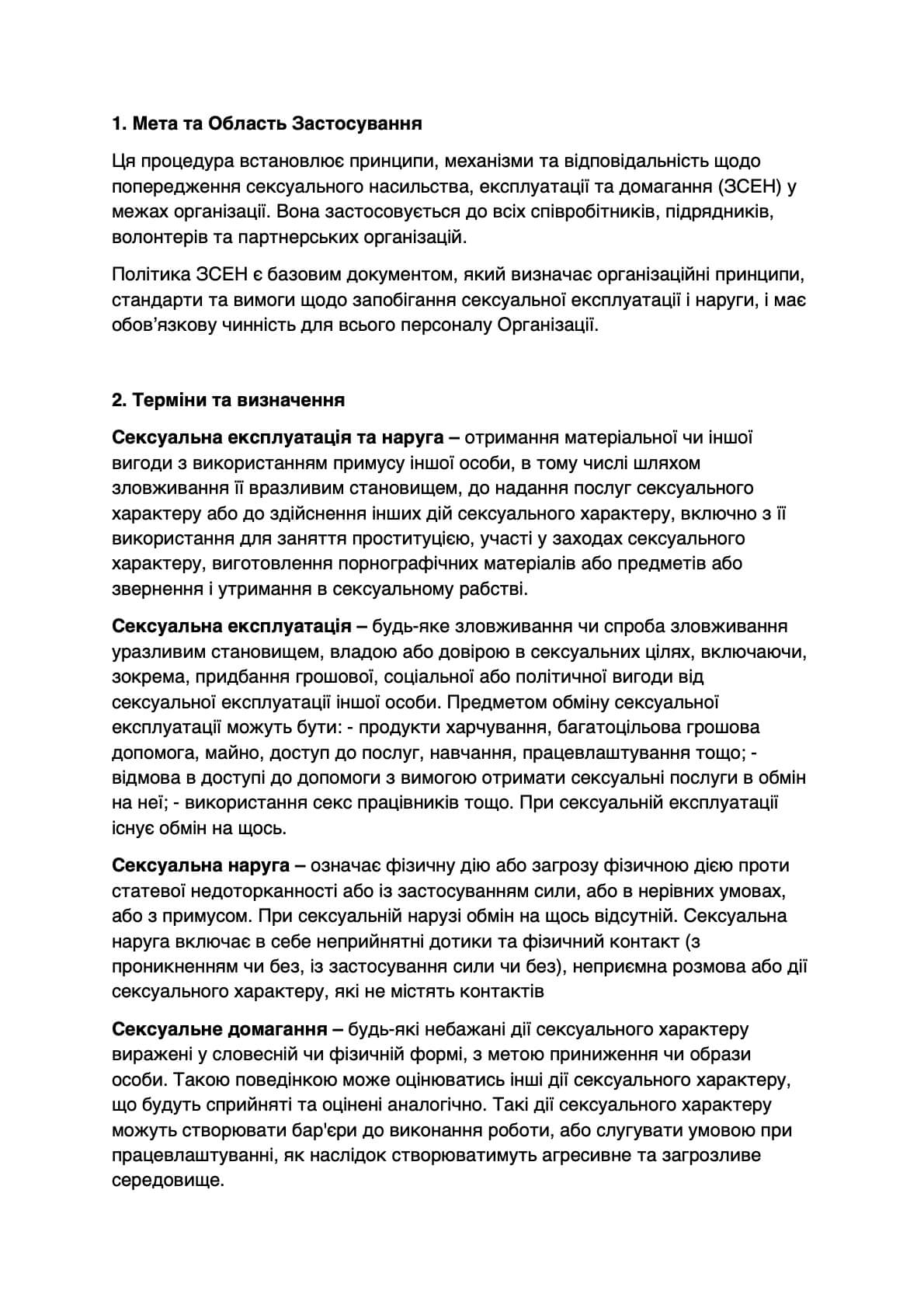 1. Мета та Область Застосування

Ця процедура встановлює принципи, механізми та відповідальність щодо попередження сексуального насильства, експлуатації та домагання (ЗСЕН) у межах організації. Вона застосовується до всіх співробітників, підрядників, волонтерів та партнерських організацій.

Політика ЗСЕН є базовим документом, який визначає організаційні принципи, стандарти та вимоги щодо запобігання сексуальної експлуатації і наруги, і має обов'язкову чинність для всього персоналу Організації.

2. Терміни та визначення

Сексуальна експлуатація та наруга – отримання матеріальної чи іншої вигоди з використанням примусу іншої особи, в тому числі шляхом зловживання її вразливим становищем, до надання послуг сексуального характеру або до здійснення інших дій сексуального характеру, включно з її використання для заняття проституцією, участі у заходах сексуального характеру, виготовлення порнографічних матеріалів або предметів або звернення і утримання в сексуальному рабстві.

Сексуальна експлуатація – будь-яке зловживання чи спроба зловживання уразливим становищем, владою або довірою в сексуальних цілях, включаючи, зокрема, придбання грошової, соціальної або політичної вигоди від сексуальної експлуатації іншої особи. Предметом обміну сексуальної експлуатації можуть бути: - продукти харчування, багатоцільова грошова допомога, майно, доступ до послуг, навчання, працевлаштування тощо; - відмова в доступі до допомоги з вимогою отримати сексуальні послуги в обмін на неї; - використання секс працівників тощо. При сексуальній експлуатації існує обмін на щось.

Сексуальна наруга – означає фізичну дію або загрозу фізичною дією проти статевої недоторканності або із застосуванням сили, або в нерівних умовах, або з примусом. При сексуальній нарузі обмін на щось відсутній. Сексуальна наруга включає в себе неприйнятні дотики та фізичний контакт (з проникненням чи без, із застосування сили чи без), неприємна розмова або дії сексуального характеру, які не містять контактів

Сексуальне домагання – будь-які небажані дії сексуального характеру виражені у словесній чи фізичній формі, з метою приниження чи образи особи. Такою поведінкою може оцінюватись інші дії сексуального характеру, що будуть сприйняті та оцінені аналогічно. Такі дії сексуального характеру можуть створювати бар'єри до виконання роботи, або слугувати умовою при працевлаштуванні, як наслідок створюватимуть агресивне та загрозливе середовище.